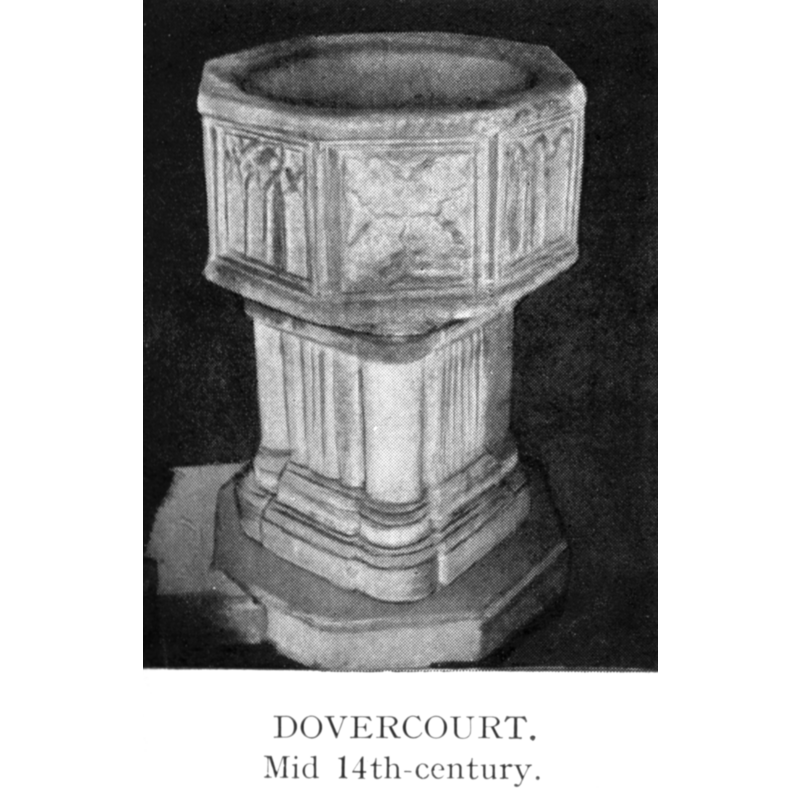 DOVERCOURT.
Mid 14th-century.